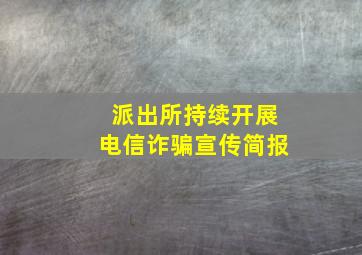 派出所持续开展
电信诈骗宣传简报